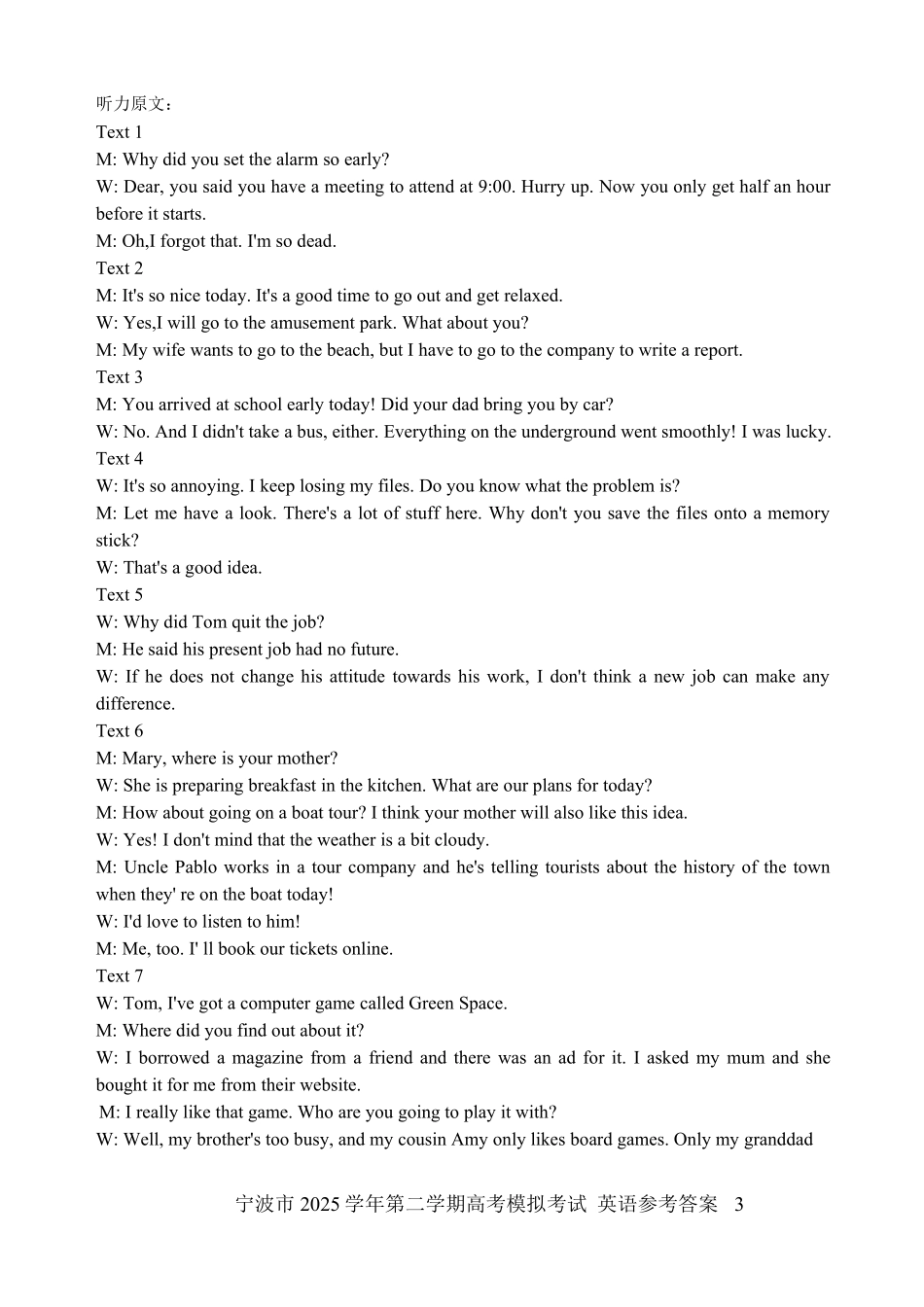 听力原文：
Text 1
M: Why did you set the alarm so early?
W: Dear, you said you have a meeting to attend at 9:00. Hurry up. Now you only get half an hour before it starts.
M: Oh,I forgot that. I'm so dead.
Text 2
M: It's so nice today. It's a good time to go out and get relaxed.
W: Yes,I will go to the amusement park. What about you?
M: My wife wants to go to the beach, but I have to go to the company to write a report.
Text 3
M: You arrived at school early today! Did your dad bring you by car?
W: No. And I didn't take a bus, either. Everything on the underground went smoothly! I was lucky.
Text 4
W: It's so annoying. I keep losing my files. Do you know what the problem is?
M: Let me have a look. There's a lot of stuff here. Why don't you save the files onto a memory stick?
W: That's a good idea.
Text 5
W: Why did Tom quit the job?
M: He said his present job had no future.
W: If he does not change his attitude towards his work, I don't think a new job can make any difference.
Text 6
M: Mary, where is your mother?
W: She is preparing breakfast in the kitchen. What are our plans for today?
M: How about going on a boat tour? I think your mother will also like this idea.
W: Yes! I don't mind that the weather is a bit cloudy.
M: Uncle Pablo works in a tour company and he's telling tourists about the history of the town when they' re on the boat today!
W: I'd love to listen to him!
M: Me, too. I' ll book our tickets online.
Text 7
W: Tom, I've got a computer game called Green Space.
M: Where did you find out about it?
W: I borrowed a magazine from a friend and there was an ad for it. I asked my mum and she bought it for me from their website.
M: I really like that game. Who are you going to play it with?
W: Well, my brother's too busy, and my cousin Amy only likes board games. Only my granddad

宁波市2025学年第二学期高考模拟考试 英语参考答案 3